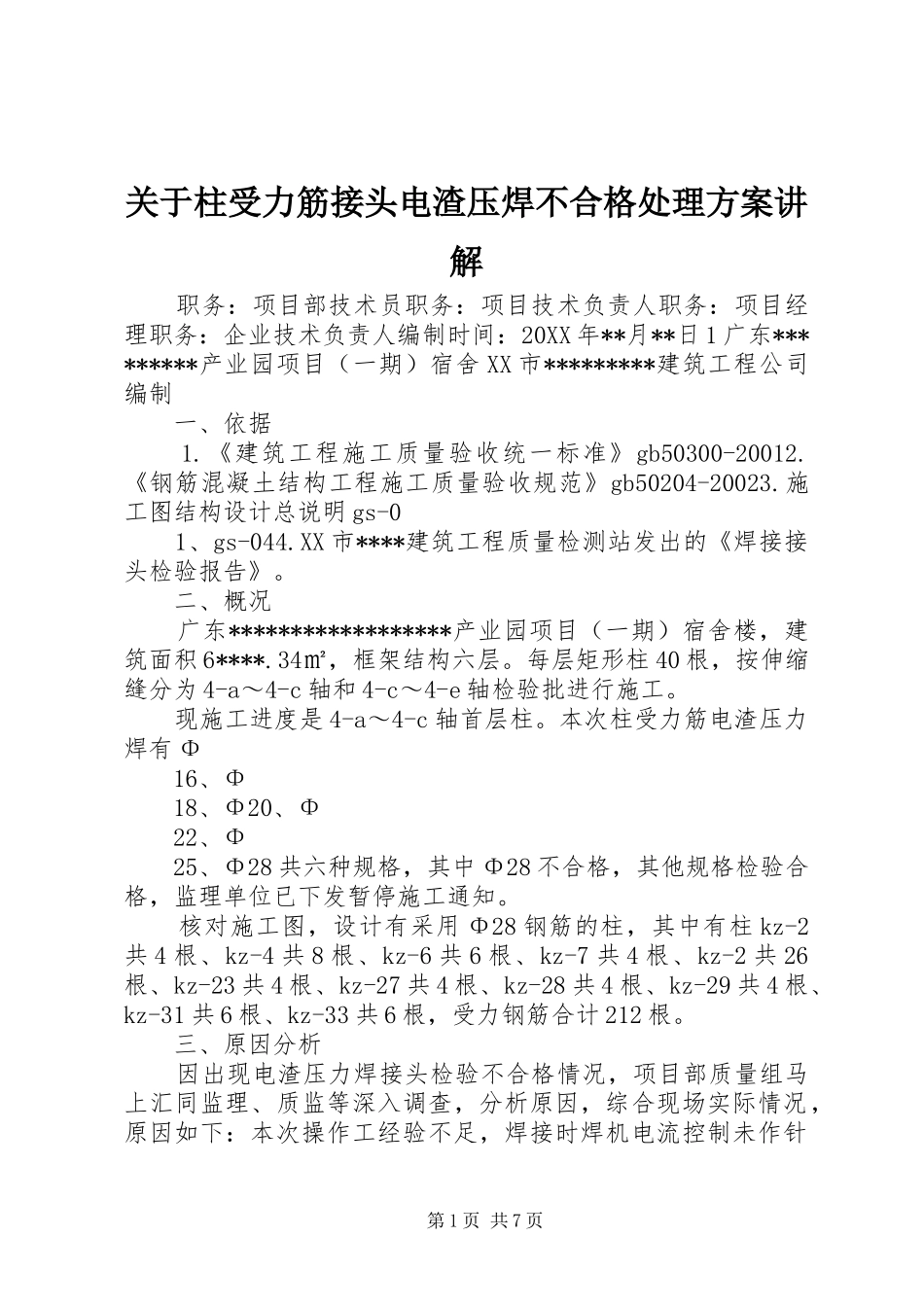 关于柱受力筋接头电渣压焊不合格处理方案讲解

职务：项目部技术员职务：项目技术负责人职务：项目经理职务：企业技术负责人编制时间：20XX年**月**日1广东*********产业园项目（一期）宿舍XX市*********建筑工程公司编制

一、依据

1.《建筑工程施工质量验收统一标准》gb50300-20012.《钢筋混凝土结构工程施工质量验收规范》gb50204-20023.施工图结构设计总说明gs-0

1、gs-044.XX市****建筑工程质量检测站发出的《焊接接头检验报告》。

二、概况

广东******************产业园项目（一期）宿舍楼，建筑面积6****.34㎡，框架结构六层。每层矩形柱40根，按伸缩缝分为4-a～4-c轴和4-c～4-e轴检验批进行施工。

现施工进度是4-a～4-c轴首层柱。本次柱受力筋电渣压力焊有Φ

16、Φ

18、Φ20、Φ

22、Φ

25、Φ28共六种规格，其中Φ28不合格，其他规格检验合格，监理单位已下发暂停施工通知。

核对施工图，设计有采用Φ28钢筋的柱，其中有柱kz-2共4根、kz-4共8根、kz-6共6根、kz-7共4根、kz-2共26根、kz-23共4根、kz-27共4根、kz-28共4根、kz-29共4根、kz-31共6根、kz-33共6根，受力钢筋合计212根。

三、原因分析

因出现电渣压力焊接头检验不合格情况，项目部质量组马上汇同监理、质监等深入调查，分析原因，综合现场实际情况，原因如下：本次操作工经验不足，焊接时焊机电流控制未作针

第1页 共7页